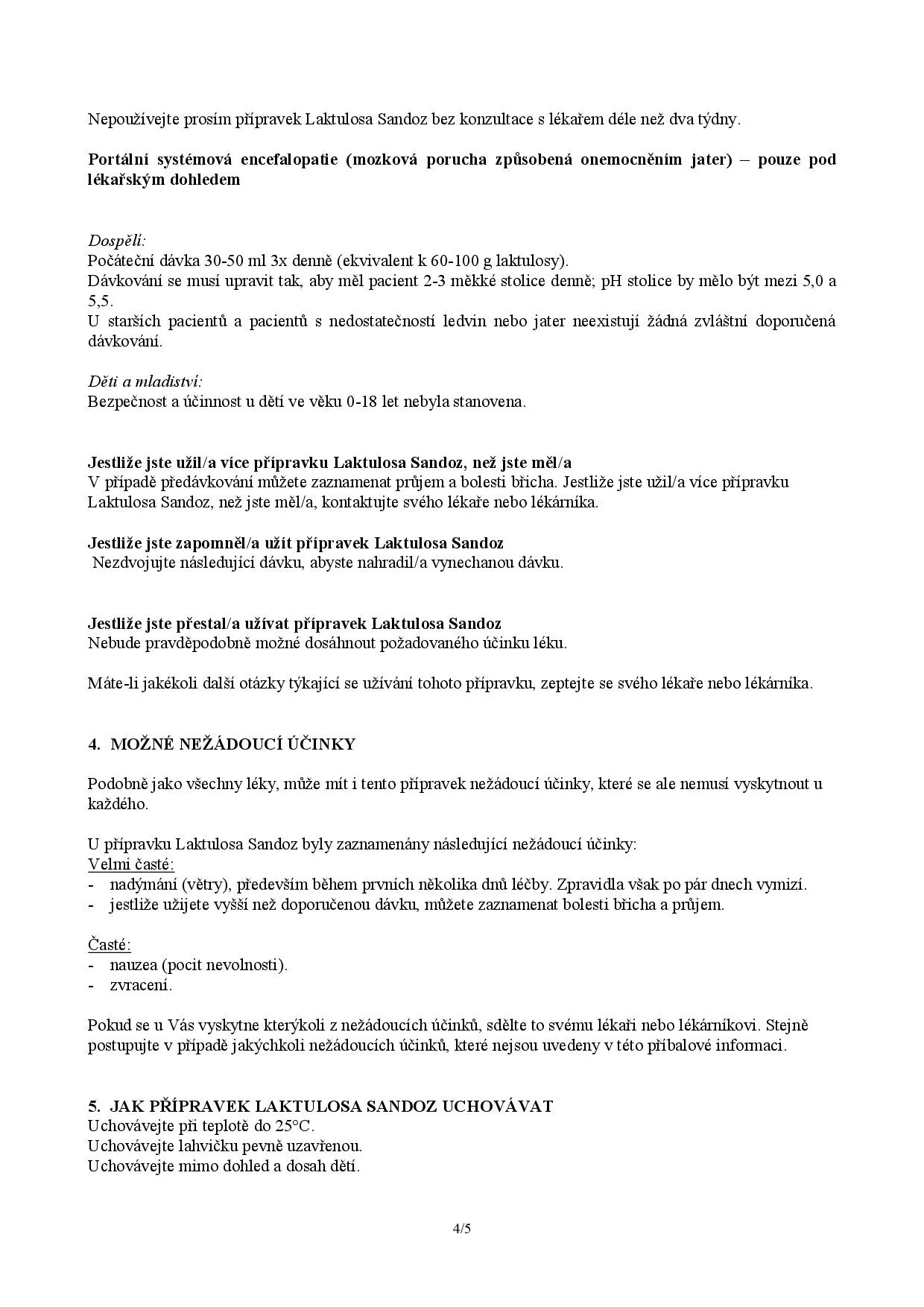 Nepoužívejte prosím přípravek Laktulosa Sandoz bez konzultace s lékařem déle než dva týdny.

Portální systémová encefalopatie (mozková porucha způsobená onemocněním jater) – pouze pod lékařským dohledem

Dospělí:
Počáteční dávka 30-50 ml 3x denně (ekvivalent k 60-100 g laktulosy).
Dávkování se musí upravit tak, aby měl pacient 2-3 měkké stolice denně; pH stolice by mělo být mezi 5,0 a 5,5.
U starších pacientů a pacientů s nedostatečností ledvin nebo jater neexistují žádná zvláštní doporučená dávkování.

Děti a mladiství:
Bezpečnost a účinnost u dětí ve věku 0-18 let nebyla stanovena.

Jestliže jste užil/a více přípravku Laktulosa Sandoz, než jste měl/a
V případě předávkování můžete zaznamenat průjem a bolesti břicha. Jestliže jste užil/a více přípravku Laktulosa Sandoz, než jste měl/a, kontaktujte svého lékaře nebo lékárníka.

Jestliže jste zapomněl/a užít přípravek Laktulosa Sandoz
Nezdvojujte následující dávku, abyste nahradil/a vynechanou dávku.

Jestliže jste přestal/a užívat přípravek Laktulosa Sandoz
Nebude pravděpodobně možné dosáhnout požadovaného účinku léku.

Máte-li jakékoli další otázky týkající se užívání tohoto přípravku, zeptejte se svého lékaře nebo lékárníka.

4. MOŽNÉ NEŽÁDOUCÍ ÚČINKY

Podobně jako všechny léky, může mít i tento přípravek nežádoucí účinky, které se ale nemusí vyskytnout u každého.

U přípravku Laktulosa Sandoz byly zaznamenány následující nežádoucí účinky:
Velmi časté:
- nadýmání (větry), především během prvních několika dnů léčby. Zpravidla však po pár dnech vymizí.
- jestliže užijete vyšší než doporučenou dávku, můžete zaznamenat bolesti břicha a průjem.

Časté:
- nauzea (pocit nevolnosti).
- zvracení.

Pokud se u Vás vyskytne kterýkoli z nežádoucích účinků, sdělte to svému lékaři nebo lékárníkovi. Stejně postupujte v případě jakýchkoli nežádoucích účinků, které nejsou uvedeny v této příbalové informaci.

5. JAK PŘÍPRAVEK LAKTULOSA SANDOZ UCHOVÁVAT
Uchovávejte při teplotě do 25°C.
Uchovávejte lahvičku pevně uzavřenou.
Uchovávejte mimo dohled a dosah dětí.

4/5